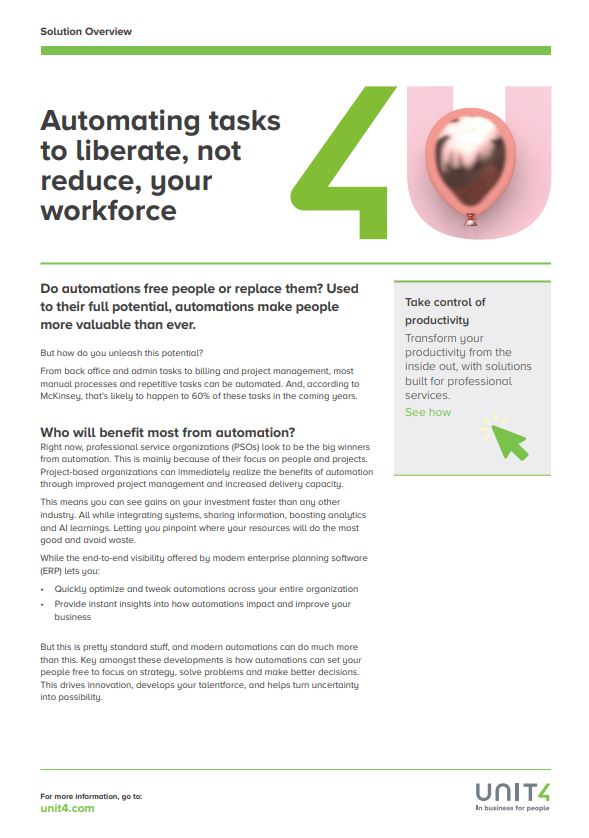 Solution Overview

Automating tasks to liberate, not reduce, your workforce

4U

Do automations free people or replace them? Used to their full potential, automations make people more valuable than ever.

But how do you unleash this potential?

From back office and admin tasks to billing and project management, most manual processes and repetitive tasks can be automated. And, according to McKinsey, that's likely to happen to 60% of these tasks in the coming years.

Who will benefit most from automation?

Right now, professional service organizations (PSOs) look to be the big winners from automation. This is mainly because of their focus on people and projects. Project-based organizations can immediately realize the benefits of automation through improved project management and increased delivery capacity.

This means you can see gains on your investment faster than any other industry. All while integrating systems, sharing information, boosting analytics and AI learnings. Letting you pinpoint where your resources will do the most good and avoid waste.

While the end-to-end visibility offered by modern enterprise planning software (ERP) lets you:

• Quickly optimize and tweak automations across your entire organization
• Provide instant insights into how automations impact and improve your business

But this is pretty standard stuff, and modern automations can do much more than this. Key amongst these developments is how automations can set your people free to focus on strategy, solve problems and make better decisions. This drives innovation, develops your talentforce, and helps turn uncertainty into possibility.

Take control of productivity

Transform your productivity from the inside out, with solutions built for professional services.

See how

For more information, go to:
unit4.com

UNIT4
In business for people